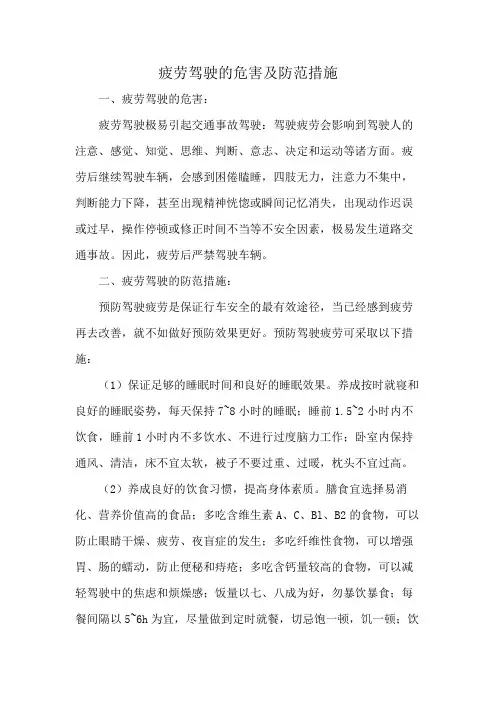 疲劳驾驶的危害及防范措施

一、疲劳驾驶的危害：

疲劳驾驶极易引起交通事故驾驶：驾驶疲劳会影响到驾驶人的注意、感觉、知觉、思维、判断、意志、决定和运动等诸方面。疲劳后继续驾驶车辆，会感到困倦瞌睡，四肢无力，注意力不集中，判断能力下降，甚至出现精神恍惚或瞬间记忆消失，出现动作迟误或过早，操作停顿或修正时间不当等不安全因素，极易发生道路交通事故。因此，疲劳后严禁驾驶车辆。

二、疲劳驾驶的防范措施：

预防驾驶疲劳是保证行车安全的最有效途径，当已经感到疲劳再去改善，就不如做好预防效果更好。预防驾驶疲劳可采取以下措施：

（1）保证足够的睡眠时间和良好的睡眠效果。养成按时就寝和良好的睡眠姿势，每天保持 7~8 小时的睡眠；睡前 1.5~2 小时内不饮食，睡前 1 小时内不多饮水、不进行过度脑力工作；卧室内保持通风、清洁，床不宜太软，被子不要过重、过暖，枕头不宜过高。

（2）养成良好的饮食习惯，提高身体素质。膳食宜选择易消化、营养价值高的食品；多吃含维生素 A、C、B1、B2 的食物，可以防止眼睛干燥、疲劳、夜盲症的发生；多吃纤维性食物，可以增强胃、肠的蠕动，防止便秘和痔疮；多吃含钙量较高的食物，可以减轻驾驶中的焦虑和烦燥感；饭量以七、八成为好，勿暴饮暴食；每餐间隔以 5~6h 为宜，尽量做到定时就餐，切忌饱一顿，饥一顿；饮